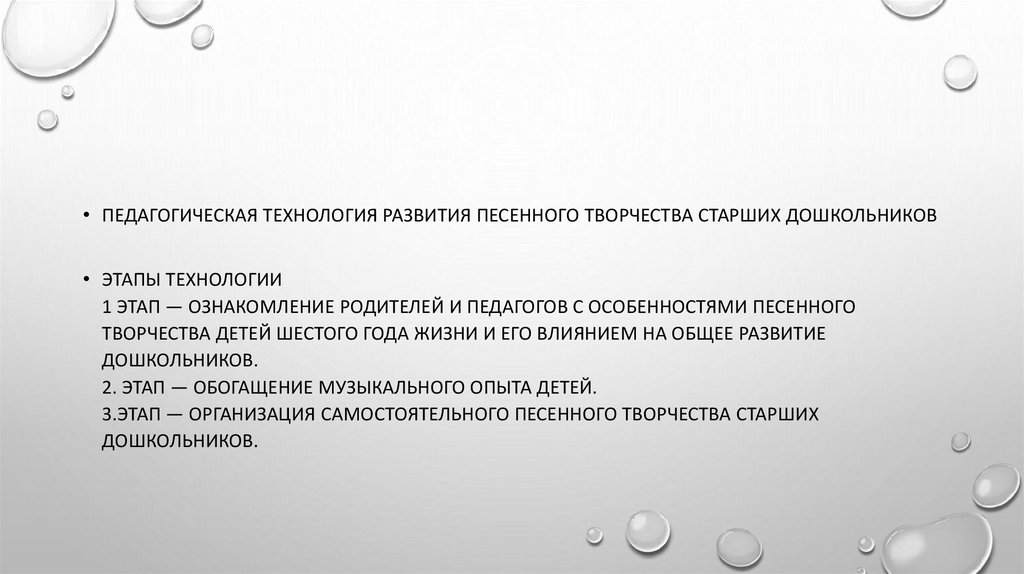 • ПЕДАГОГИЧЕСКАЯ ТЕХНОЛОГИЯ РАЗВИТИЯ ПЕСЕННОГО ТВОРЧЕСТВА СТАРШИХ ДОШКОЛЬНИКОВ

• ЭТАПЫ ТЕХНОЛОГИИ
1 ЭТАП — ОЗНАКОМЛЕНИЕ РОДИТЕЛЕЙ И ПЕДАГОГОВ С ОСОБЕННОСТЯМИ ПЕСЕННОГО ТВОРЧЕСТВА ДЕТЕЙ ШЕСТОГО ГОДА ЖИЗНИ И ЕГО ВЛИЯНИЕМ НА ОБЩЕЕ РАЗВИТИЕ ДОШКОЛЬНИКОВ.
2. ЭТАП — ОБОГАЩЕНИЕ МУЗЫКАЛЬНОГО ОПЫТА ДЕТЕЙ.
3.ЭТАП — ОРГАНИЗАЦИЯ САМОСТОЯТЕЛЬНОГО ПЕСЕННОГО ТВОРЧЕСТВА СТАРШИХ ДОШКОЛЬНИКОВ.